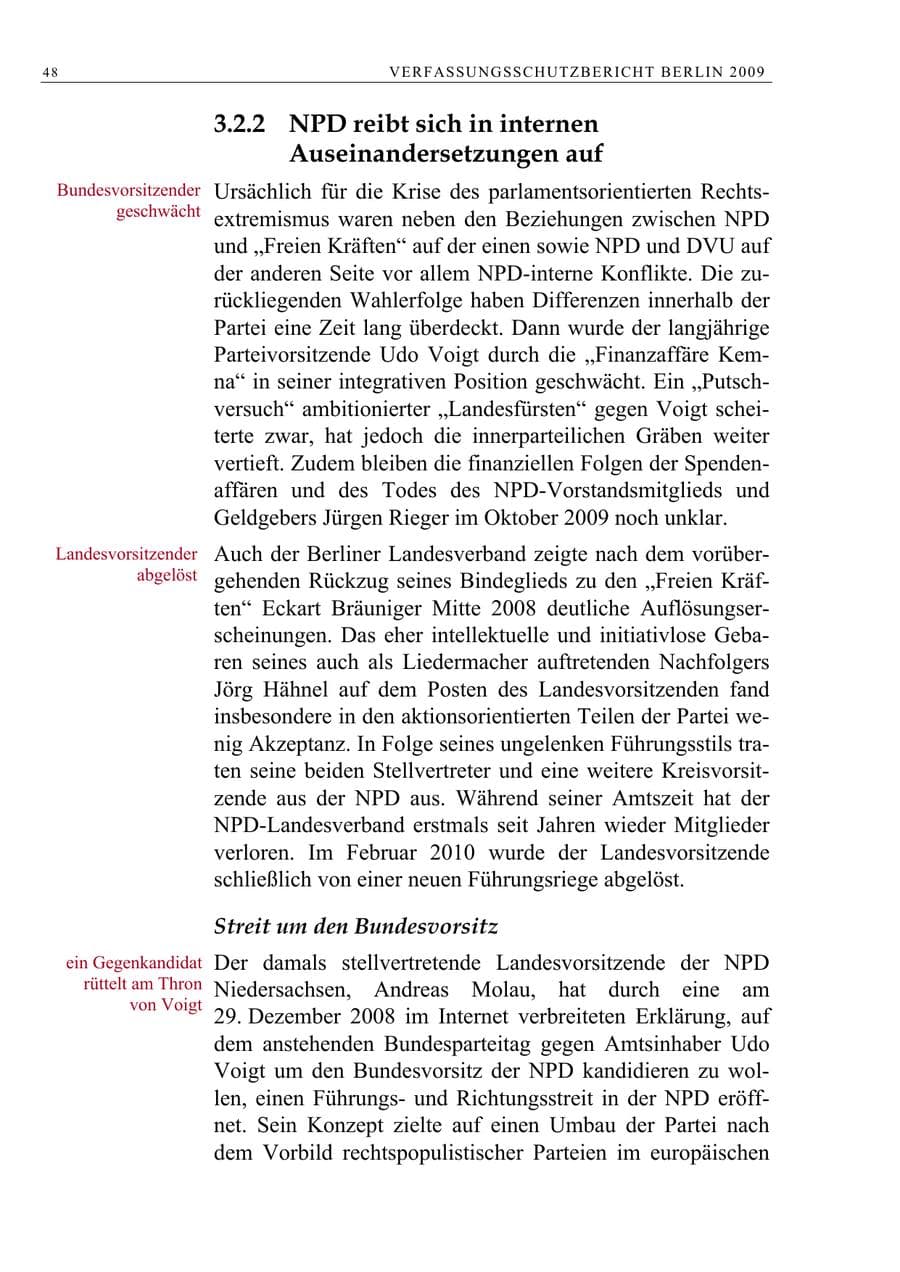 48 VERFASSUNGSSCHUTZBERICHT BERLIN 2009

3.2.2 NPD reibt sich in internen Auseinandersetzungen auf

Bundesvorsitzender geschwächt

Ursächlich für die Krise des parlamentsorientierten Rechtsextremismus waren neben den Beziehungen zwischen NPD und „Freien Kräften“ auf der einen sowie NPD und DVU auf der anderen Seite vor allem NPD-interne Konflikte. Die zurückliegenden Wahlerfolge haben Differenzen innerhalb der Partei eine Zeit lang überdeckt. Dann wurde der langjährige Parteivorsitzende Udo Voigt durch die „Finanzaffäre Kemna“ in seiner integrativen Position geschwächt. Ein „Putschversuch“ ambitionierter „Landesfürsten“ gegen Voigt scheiterte zwar, hat jedoch die innerparteilichen Gräben weiter vertieft. Zudem bleiben die finanziellen Folgen der Spendenaffären und des Todes des NPD-Vorstandsmitglieds und Geldgebers Jürgen Rieger im Oktober 2009 noch unklar.

Landesvorsitzender abgelöst

Auch der Berliner Landesverband zeigte nach dem vorübergehenden Rückzug seines Bindeglieds zu den „Freien Kräften“ Eckart Bräuniger Mitte 2008 deutliche Auflösungserscheinungen. Das eher intellektuelle und initiativlose Gebaren seines auch als Liedermacher auftretenden Nachfolgers Jörg Hähnel auf dem Posten des Landesvorsitzenden fand insbesondere in den aktionsorientierten Teilen der Partei wenig Akzeptanz. In Folge seines ungelenken Führungsstils traten seine beiden Stellvertreter und eine weitere Kreisvorsitzende aus der NPD aus. Während seiner Amtszeit hat der NPD-Landesverband erstmals seit Jahren wieder Mitglieder verloren. Im Februar 2010 wurde der Landesvorsitzende schließlich von einer neuen Führungsriege abgelöst.

Streit um den Bundesvorsitz

ein Gegenkandidat rüttelt am Thron von Voigt

Der damals stellvertretende Landesvorsitzende der NPD Niedersachsen, Andreas Molau, hat durch eine am 29. Dezember 2008 im Internet verbreiteten Erklärung, auf dem anstehenden Bundesparteitag gegen Amtsinhaber Udo Voigt um den Bundesvorsitz der NPD kandidieren zu wollen, einen Führungs- und Richtungsstreit in der NPD eröffnet. Sein Konzept zielte auf einen Umbau der Partei nach dem Vorbild rechtspopulistischer Parteien im europäischen